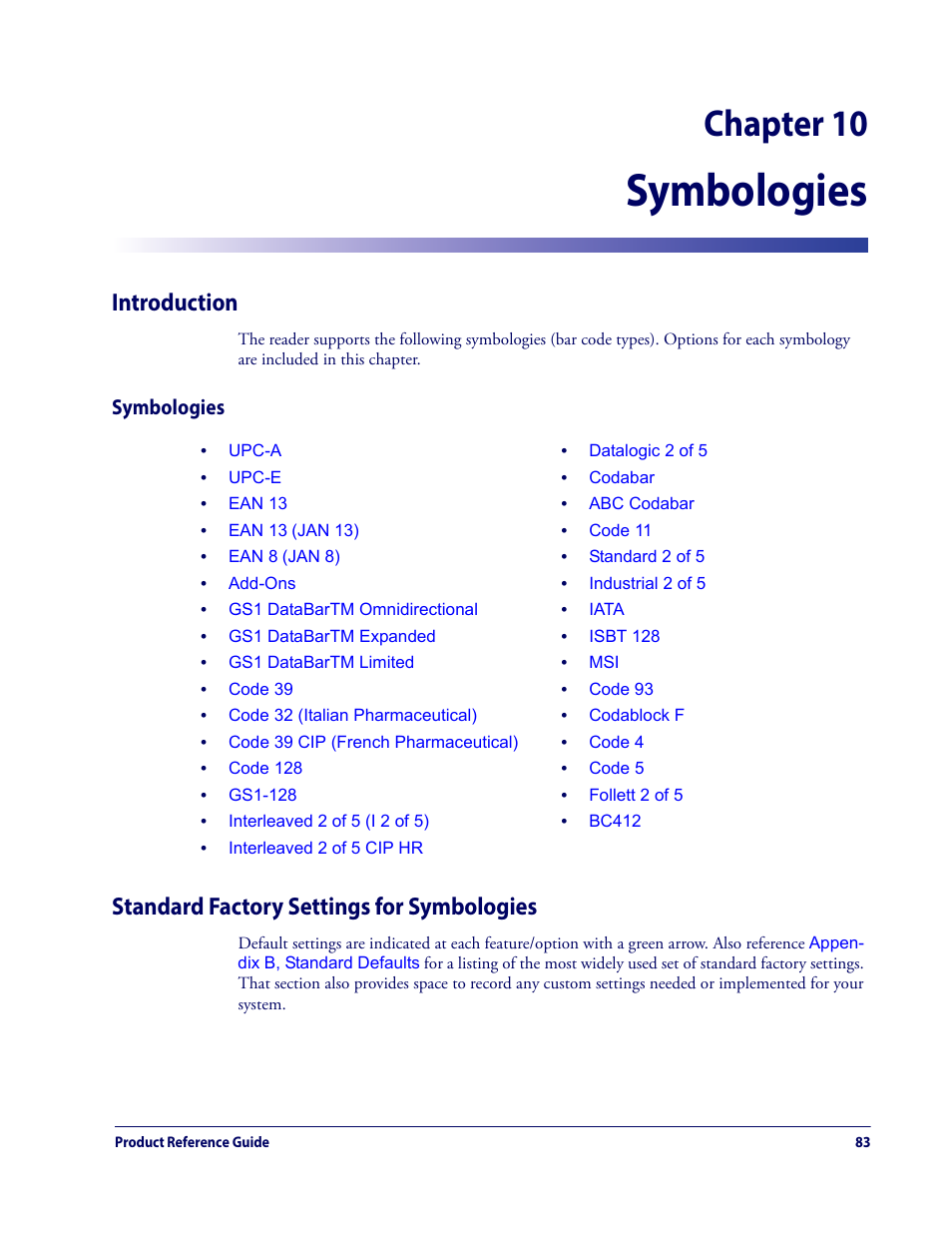 Chapter 10

Symbologies

Introduction

The reader supports the following symbologies (bar code types). Options for each symbology are included in this chapter.

Symbologies

• UPC-A
• UPC-E
• EAN 13
• EAN 13 (JAN 13)
• EAN 8 (JAN 8)
• Add-Ons
• GS1 DataBarTM Omnidirectional
• GS1 DataBarTM Expanded
• GS1 DataBarTM Limited
• Code 39
• Code 32 (Italian Pharmaceutical)
• Code 39 CIP (French Pharmaceutical)
• Code 128
• GS1-128
• Interleaved 2 of 5 (I 2 of 5)
• Interleaved 2 of 5 CIP HR

• Datalogic 2 of 5
• Codabar
• ABC Codabar
• Code 11
• Standard 2 of 5
• Industrial 2 of 5
• IATA
• ISBT 128
• MSI
• Code 93
• Codablock F
• Code 4
• Code 5
• Follett 2 of 5
• BC412

Standard Factory Settings for Symbologies

Default settings are indicated at each feature/option with a green arrow. Also reference Appendix B, Standard Defaults for a listing of the most widely used set of standard factory settings. That section also provides space to record any custom settings needed or implemented for your system.

Product Reference Guide 83